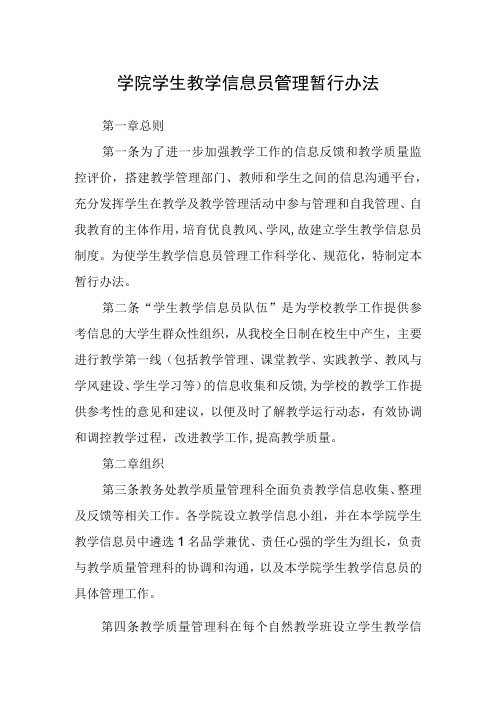 学院学生教学信息员管理暂行办法

第一章总则

第一条为了进一步加强教学工作的信息反馈和教学质量监控评价，搭建教学管理部门、教师和学生之间的信息沟通平台，充分发挥学生在教学及教学管理活动中参与管理和自我管理、自我教育的主体作用，培育优良教风、学风,故建立学生教学信息员制度。为使学生教学信息员管理工作科学化、规范化，特制定本暂行办法。

第二条“学生教学信息员队伍”是为学校教学工作提供参考信息的大学生群众性组织，从我校全日制在校生中产生，主要进行教学第一线（包括教学管理、课堂教学、实践教学、教风与学风建设、学生学习等）的信息收集和反馈,为学校的教学工作提供参考性的意见和建议，以便及时了解教学运行动态，有效协调和调控教学过程，改进教学工作,提高教学质量。

第二章组织

第三条教务处教学质量管理科全面负责教学信息收集、整理及反馈等相关工作。各学院设立教学信息小组，并在本学院学生教学信息员中遴选1名品学兼优、责任心强的学生为组长，负责与教学质量管理科的协调和沟通，以及本学院学生教学信息员的具体管理工作。

第四条教学质量管理科在每个自然教学班设立学生教学信